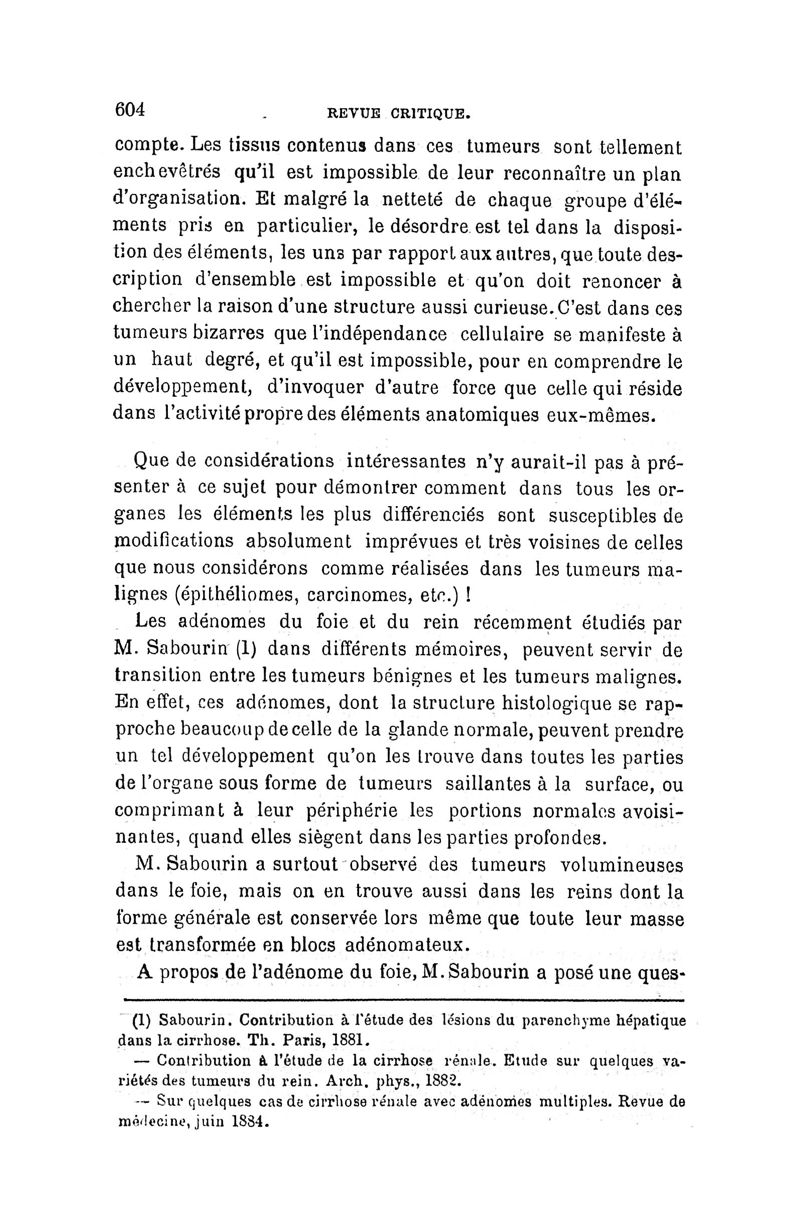 604 REVUE CRITIQUE.

compte. Les tissus contenus dans ces tumeurs sont tellement enchevêtrés qu'il est impossible de leur reconnaître un plan d'organisation. Et malgré la netteté de chaque groupe d'éléments pris en particulier, le désordre est tel dans la disposition des éléments, les uns par rapport aux autres, que toute description d'ensemble est impossible et qu'on doit renoncer à chercher la raison d'une structure aussi curieuse. C'est dans ces tumeurs bizarres que l'indépendance cellulaire se manifeste à un haut degré, et qu'il est impossible, pour en comprendre le développement, d'invoquer d'autre force que celle qui réside dans l'activité propre des éléments anatomiques eux-mêmes.

Que de considérations intéressantes n'y aurait-il pas à présenter à ce sujet pour démontrer comment dans tous les organes les éléments les plus différenciés sont susceptibles de modifications absolument imprévues et très voisines de celles que nous considérons comme réalisées dans les tumeurs malignes (épithéliomes, carcinomes, etc.) !

Les adénomes du foie et du rein récemment étudiés par M. Sabourin (1) dans différents mémoires, peuvent servir de transition entre les tumeurs bénignes et les tumeurs malignes. En effet, ces adénomes, dont la structure histologique se rapproche beaucoup de celle de la glande normale, peuvent prendre un tel développement qu'on les trouve dans toutes les parties de l'organe sous forme de tumeurs saillantes à la surface, ou comprimant à leur périphérie les portions normales avoisinantes, quand elles siègent dans les parties profondes.

M. Sabourin a surtout observé des tumeurs volumineuses dans le foie, mais on en trouve aussi dans les reins dont la forme générale est conservée lors même que toute leur masse est transformée en blocs adénomateux.

A propos de l'adénome du foie, M. Sabourin a posé une ques-

(1) Sabourin. Contribution à l'étude des lésions du parenchyme hépatique dans la cirrhose. Th. Paris, 1881.

— Contribution à l'étude de la cirrhose rénale. Etude sur quelques variétés des tumeurs du rein. Arch. phys., 1882.

— Sur quelques cas de cirrhose rénale avec adénomes multiples. Revue de médecine, juin 1884.